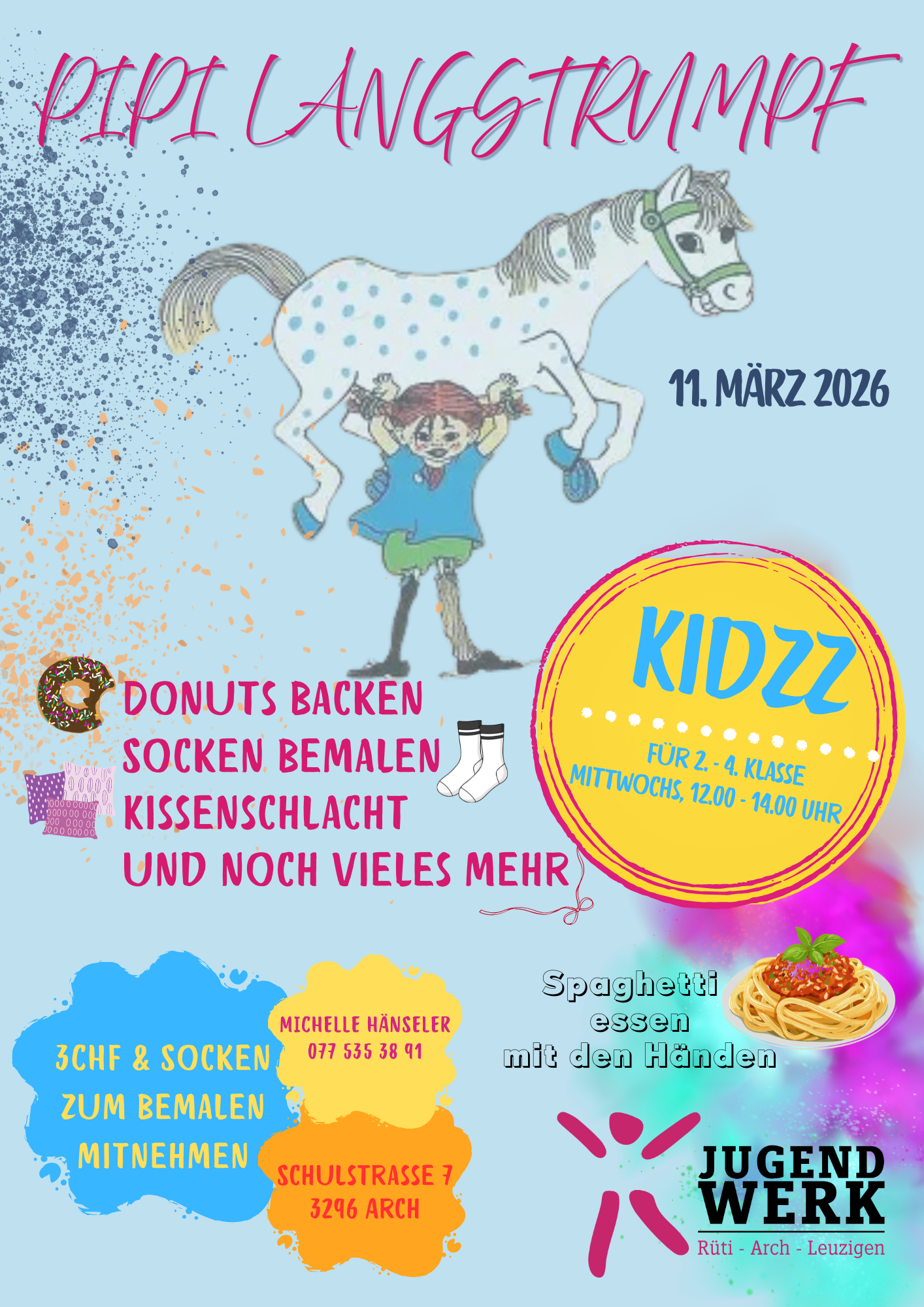 PIPI LANGSTRUMPF

11. MÄRZ 2026

DONUTS BACKEN
SOCKEN BEMALEN
KISSENSCHLACHT
UND NOCH VIELES MEHR

KIDZZ

FÜR 2. - 4. KLASSE
MITTWOCHS, 12.00 - 14.00 UHR

3CHF & SOCKEN
ZUM BEMALEN
MITNEHMEN

MICHELLE HÄNSELER
077 535 38 91

SCHULSTRASSE 7
3296 ARCH

Spaghetti
essen
mit den Händen

JUGEND
WERK
Rüti - Arch - Leuzigen